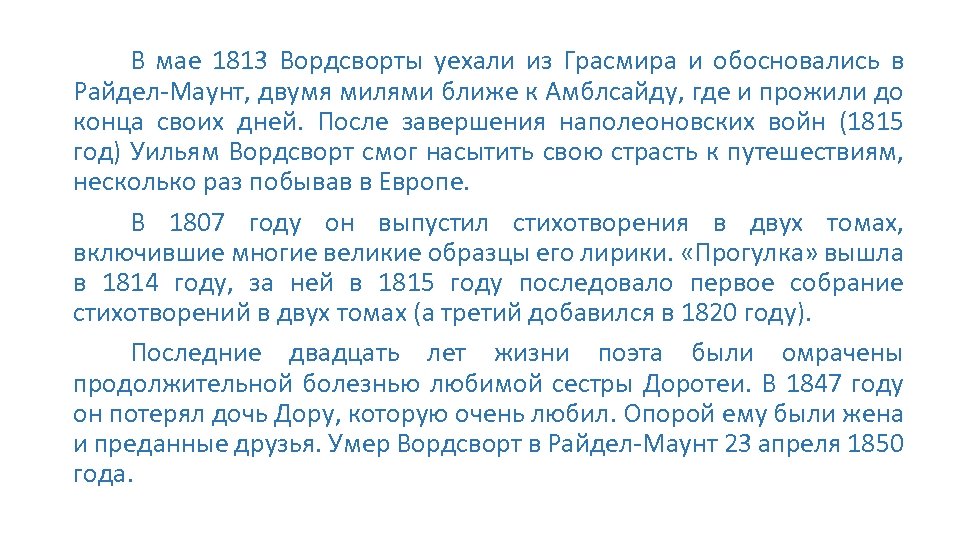 В мае 1813 Вордсворты уехали из Грасмира и обосновались в Райдел-Маунт, двумя милями ближе к Амблсайду, где и прожили до конца своих дней. После завершения наполеоновских войн (1815 год) Уильям Вордсворт смог насытить свою страсть к путешествиям, несколько раз побывав в Европе.

В 1807 году он выпустил стихотворения в двух томах, включившие многие великие образцы его лирики. «Прогулка» вышла в 1814 году, за ней в 1815 году последовало первое собрание стихотворений в двух томах (а третий добавился в 1820 году).

Последние двадцать лет жизни поэта были омрачены продолжительной болезнью любимой сестры Доротеи. В 1847 году он потерял дочь Дору, которую очень любил. Опорой ему были жена и преданные друзья. Умер Вордсворт в Райдел-Маунт 23 апреля 1850 года.